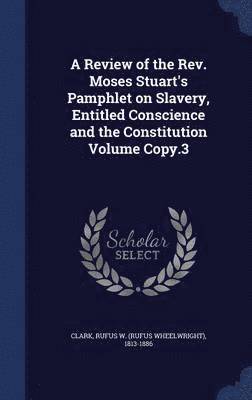 A Review of the Rev. Moses Stuart's Pamphlet on Slavery, Entitled Conscience and the Constitution Volume Copy.3

Scholar
SELECT

CLARK, RUFUS W. (RUFUS WHEELWRIGHT), 1813-1886